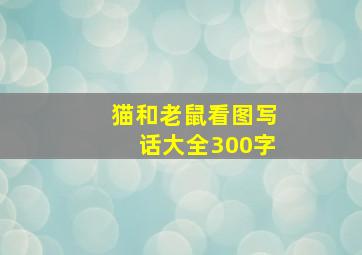 猫和老鼠看图写话大全300字